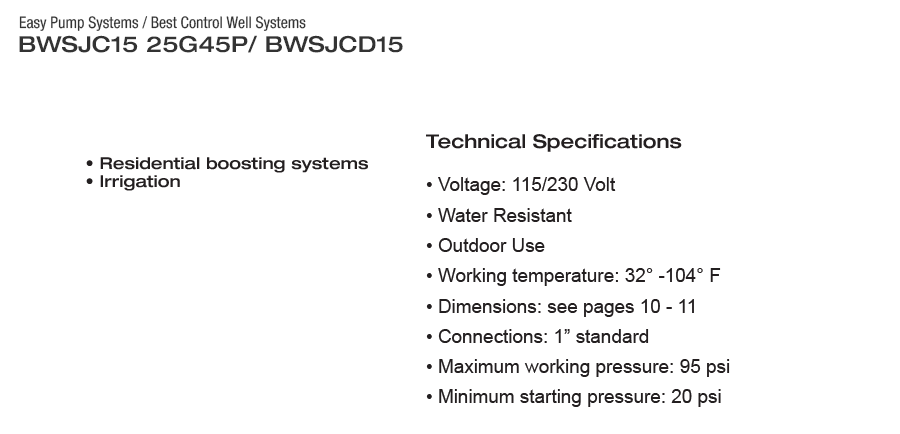 Easy Pump Systems / Best Control Well Systems
BWSJC15 25G45P/ BWSJCD15

• Residential boosting systems
• Irrigation

Technical Specifications

• Voltage: 115/230 Volt
• Water Resistant
• Outdoor Use
• Working temperature: 32° -104° F
• Dimensions: see pages 10 - 11
• Connections: 1" standard
• Maximum working pressure: 95 psi
• Minimum starting pressure: 20 psi